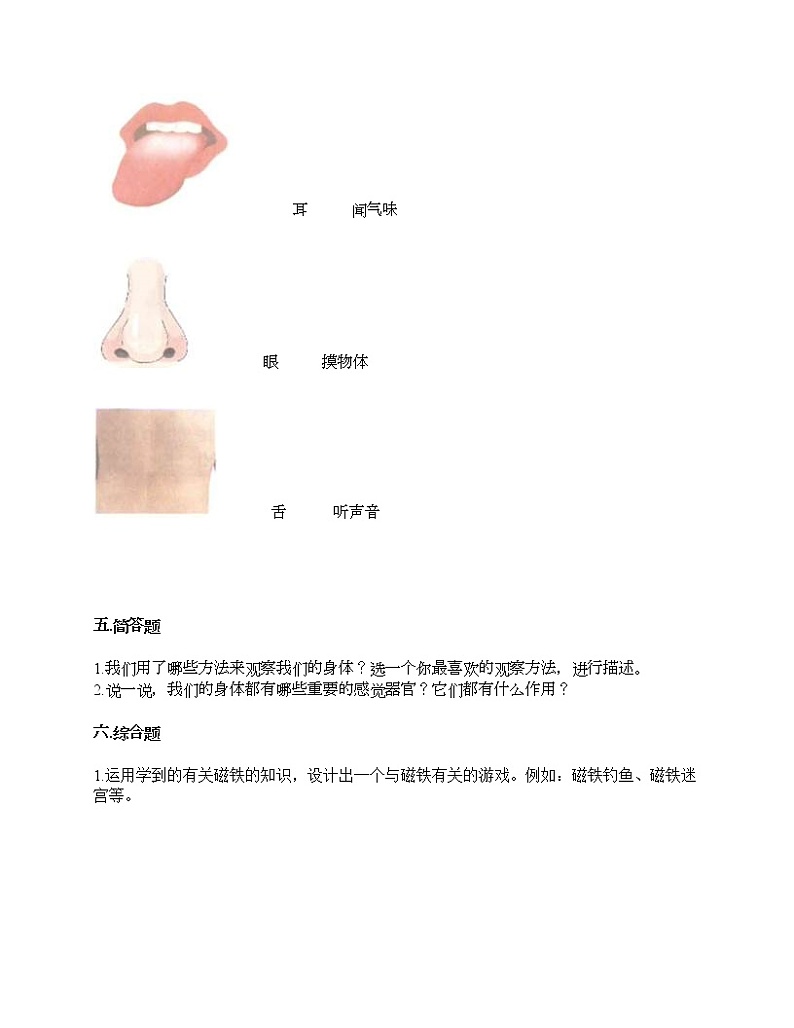 耳　　闻气味

眼　　摸物体

舌　　听声音

五.简答题

1.我们用了哪些方法来观察我们的身体？选一个你最喜欢的观察方法，进行描述。
2.说一说，我们的身体都有哪些重要的感觉器官？它们都有什么作用？

六.综合题

1.运用学到的有关磁铁的知识，设计出一个与磁铁有关的游戏。例如：磁铁钓鱼、磁铁迷宫等。